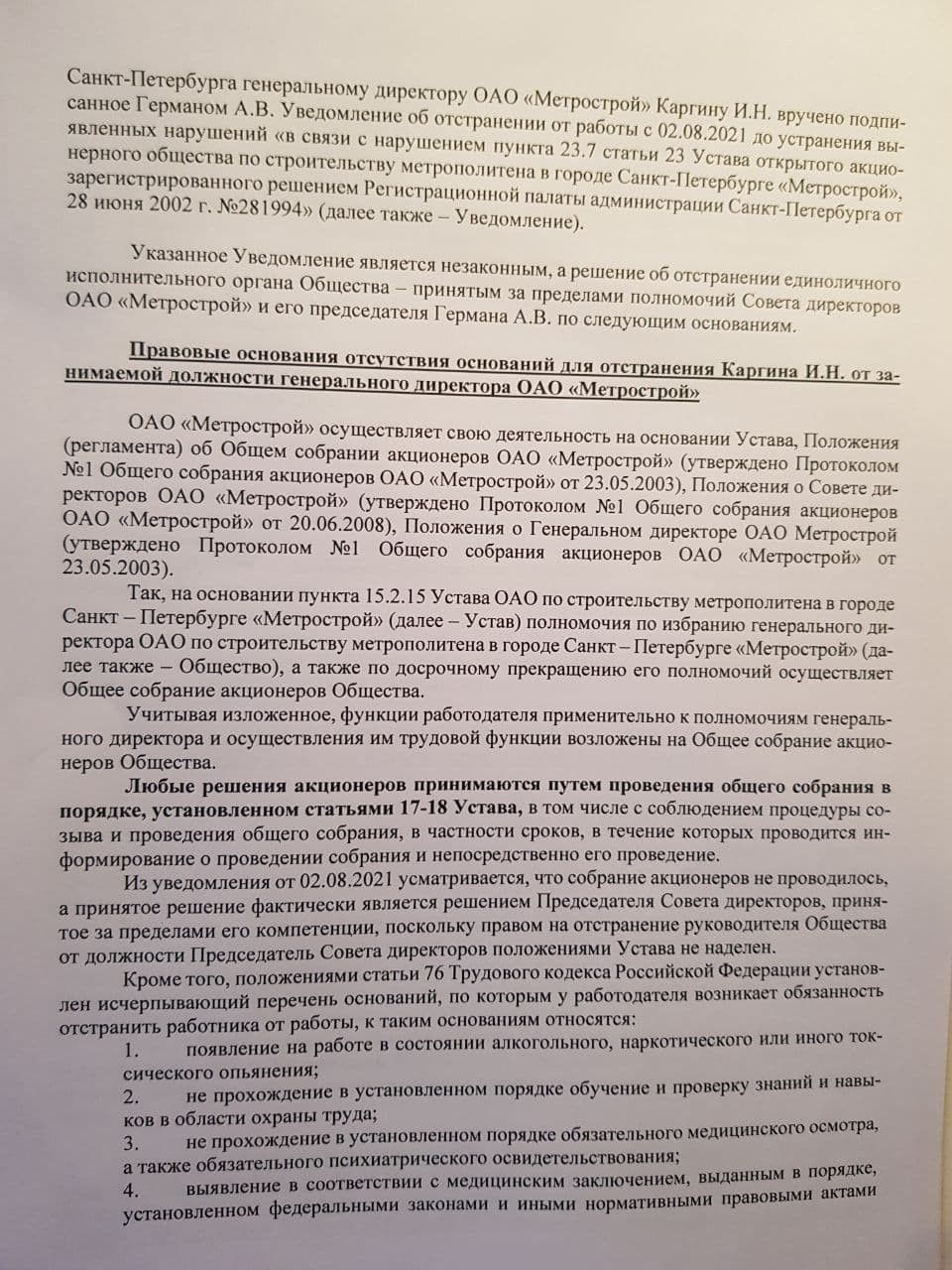 Санкт-Петербурга генеральному директору ОАО «Метрострой» Каргину И.Н. вручено подписанное Германом А.В. Уведомление об отстранении от работы с 02.08.2021 до устранения выявленных нарушений «в связи с нарушением пункта 23.7 статьи 23 Устава открытого акционерного общества по строительству метрополитена в городе Санкт-Петербурге «Метрострой», зарегистрированного решением Регистрационной палаты администрации Санкт-Петербурга от 28 июня 2002 г. №281994» (далее также – Уведомление).

Указанное Уведомление является незаконным, а решение об отстранении единоличного исполнительного органа Общества – принятым за пределами полномочий Совета директоров ОАО «Метрострой» и его председателя Германа А.В. по следующим основаниям.

Правовые основания отсутствия оснований для отстранения Каргина И.Н. от занимаемой должности генерального директора ОАО «Метрострой»

ОАО «Метрострой» осуществляет свою деятельность на основании Устава, Положения (регламента) об Общем собрании акционеров ОАО «Метрострой» (утверждено Протоколом №1 Общего собрания акционеров ОАО «Метрострой» от 23.05.2003), Положения о Совете директоров ОАО «Метрострой» (утверждено Протоколом №1 Общего собрания акционеров ОАО «Метрострой» от 20.06.2008), Положения о Генеральном директоре ОАО Метрострой (утверждено Протоколом №1 Общего собрания акционеров ОАО «Метрострой» от 23.05.2003).

Так, на основании пункта 15.2.15 Устава ОАО по строительству метрополитена в городе Санкт – Петербурге «Метрострой» (далее – Устав) полномочия по избранию генерального директора ОАО по строительству метрополитена в городе Санкт – Петербурге «Метрострой» (далее также – Общество), а также по досрочному прекращению его полномочий осуществляет Общее собрание акционеров Общества.

Учитывая изложенное, функции работодателя применительно к полномочиям генерального директора и осуществления им трудовой функции возложены на Общее собрание акционеров Общества.

Любые решения акционеров принимаются путем проведения общего собрания в порядке, установленном статьями 17-18 Устава, в том числе с соблюдением процедуры созыва и проведения общего собрания, в частности сроков, в течение которых проводится информирование о проведении собрания и непосредственно его проведение.

Из уведомления от 02.08.2021 усматривается, что собрание акционеров не проводилось, а принятое решение фактически является решением Председателя Совета директоров, принятое за пределами его компетенции, поскольку правом на отстранение руководителя Общества от должности Председатель Совета директоров положениями Устава не наделен.

Кроме того, положениями статьи 76 Трудового кодекса Российской Федерации установлен исчерпывающий перечень оснований, по которым у работодателя возникает обязанность отстранить работника от работы, к таким основаниям относятся:

1. появление на работе в состоянии алкогольного, наркотического или иного токсического опьянения;

2. не прохождение в установленном порядке обучение и проверку знаний и навыков в области охраны труда;

3. не прохождение в установленном порядке обязательного медицинского осмотра, а также обязательного психиатрического освидетельствования;

4. выявление в соответствии с медицинским заключением, выданным в порядке, установленном федеральными законами и иными нормативными правовыми актами